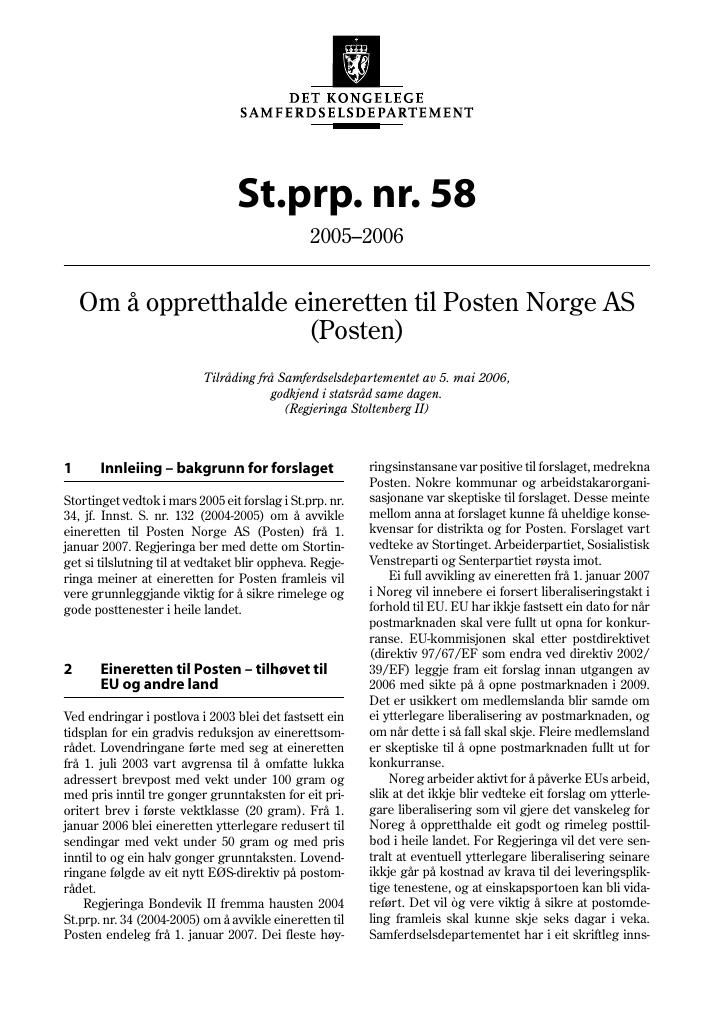 DET KONGELEGE
SAMFERDSELSDEPARTEMENT

St.prp. nr. 58

2005–2006

Om å oppretthalde eineretten til Posten Norge AS (Posten)

Tilråding frå Samferdselsdepartementet av 5. mai 2006, godkjend i statsråd same dagen. (Regjeringa Stoltenberg II)

1 Innleiing – bakgrunn for forslaget

Stortinget vedtok i mars 2005 eit forslag i St.prp. nr. 34, jf. Innst. S. nr. 132 (2004-2005) om å avvikle eineretten til Posten Norge AS (Posten) frå 1. januar 2007. Regjeringa ber med dette om Stortinget si tilslutning til at vedtaket blir oppheva. Regjeringa meiner at eineretten for Posten framleis vil vere grunnleggjande viktig for å sikre rimelege og gode posttenester i heile landet.

2 Eineretten til Posten – tilhøvet til EU og andre land

Ved endringar i postlova i 2003 blei det fastsett ein tidsplan for ein gradvis reduksjon av einerettsområdet. Lovendringane førte med seg at eineretten frå 1. juli 2003 vart avgrensa til å omfatte lukka adressert brevpost med vekt under 100 gram og med pris inntil tre gonger grunntaksten for eit prioritert brev i første vektklasse (20 gram). Frå 1. januar 2006 blei eineretten ytterlegare redusert til sendingar med vekt under 50 gram og med pris inntil to og ein halv gonger grunntaksten. Lovendringane følgde av eit nytt EØS-direktiv på postområdet.

Regjeringa Bondevik II fremma hausten 2004 St.prp. nr. 34 (2004-2005) om å avvikle eineretten til Posten endeleg frå 1. januar 2007. Dei fleste høyringsinstansane var positive til forslaget, medrekna Posten. Nokre kommunar og arbeidstakarorganisasjonane var skeptiske til forslaget. Desse meinte mellom anna at forslaget kunne få uheldige konsekvensar for distrikta og for Posten. Forslaget vart vedteke av Stortinget. Arbeiderpartiet, Sosialistisk Venstreparti og Senterpartiet røysta imot.

Ei full avvikling av eineretten frå 1. januar 2007 i Noreg vil innebere ei forsert liberaliseringstakt i forhold til EU. EU har ikkje fastsett ein dato for når postmarknaden skal vere fullt ut opna for konkurranse. EU-kommisjonen skal etter postdirektivet (direktiv 97/67/EF som endra ved direktiv 2002/39/EF) leggje fram eit forslag innan utgangen av 2006 med sikte på å opne postmarknaden i 2009. Det er usikkert om medlemslanda blir samde om ei ytterlegare liberalisering av postmarknaden, og om når dette i så fall skal skje. Fleire medlemsland er skeptiske til å opne postmarknaden fullt ut for konkurranse.

Noreg arbeider aktivt for å påverke EUs arbeid, slik at det ikkje blir vedteke eit forslag om ytterlegare liberalisering som vil gjere det vanskeleg for Noreg å oppretthalde eit godt og rimeleg posttilbod i heile landet. For Regjeringa vil det vere sentralt at eventuell ytterlegare liberalisering seinare ikkje går på kostnad av krava til dei leveringspliktige tenestene, og at einskapsportoen kan bli vidareført. Det vil òg vere viktig å sikre at postomdeling framleis skal kunne skje seks dagar i veka. Samferdselsdepartementet har i eit skriftleg inns-